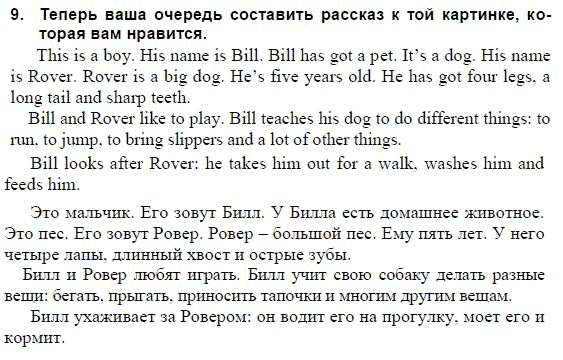 9. Теперь ваша очередь составить рассказ к той картинке, которая вам нравится.

This is a boy. His name is Bill. Bill has got a pet. It's a dog. His name is Rover. Rover is a big dog. He's five years old. He has got four legs, a long tail and sharp teeth.

Bill and Rover like to play. Bill teaches his dog to do different things: to run, to jump, to bring slippers and a lot of other things.

Bill looks after Rover: he takes him out for a walk, washes him and feeds him.

Это мальчик. Его зовут Билл. У Билла есть домашнее животное. Это пес. Его зовут Ровер. Ровер – большой пес. Ему пять лет. У него четыре лапы, длинный хвост и острые зубы.

Билл и Ровер любят играть. Билл учит свою собаку делать разные вещи: бегать, прыгать, приносить тапочки и многим другим вещам.

Билл ухаживает за Ровером: он водит его на прогулку, моет его и кормит.